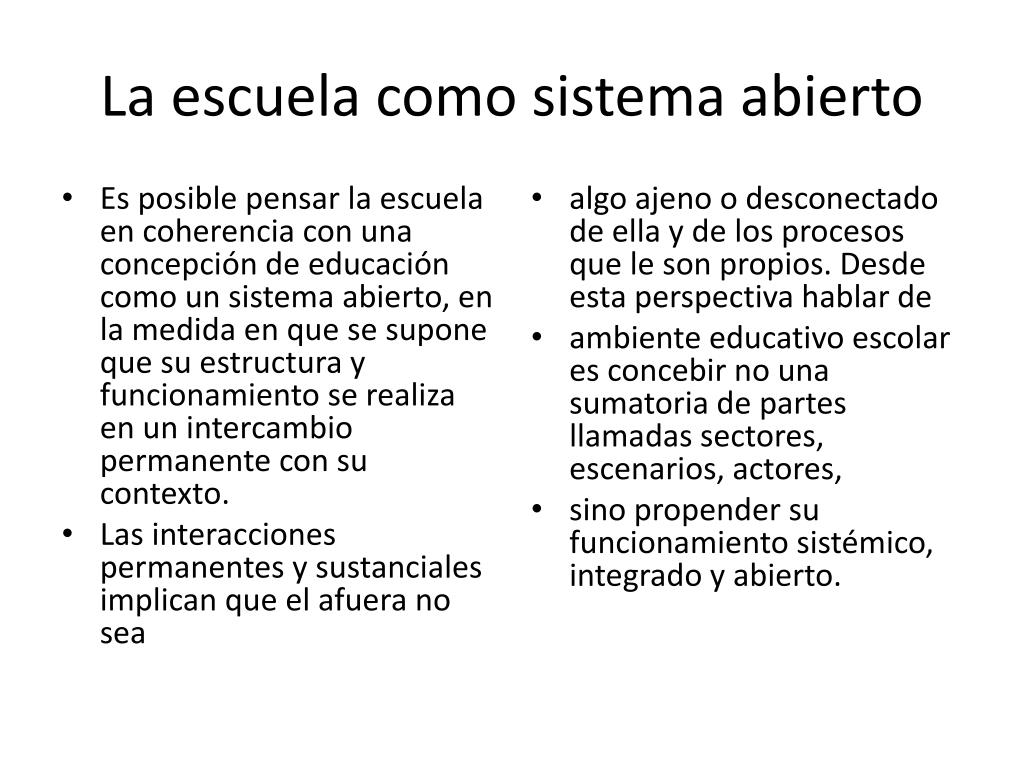 La escuela como sistema abierto

• Es posible pensar la escuela en coherencia con una concepción de educación como un sistema abierto, en la medida en que se supone que su estructura y funcionamiento se realiza en un intercambio permanente con su contexto.
• Las interacciones permanentes y sustanciales implican que el afuera no sea

• algo ajeno o desconectado de ella y de los procesos que le son propios. Desde esta perspectiva hablar de
• ambiente educativo escolar es concebir no una sumatoria de partes llamadas sectores, escenarios, actores,
• sino propender su funcionamiento sistémico, integrado y abierto.